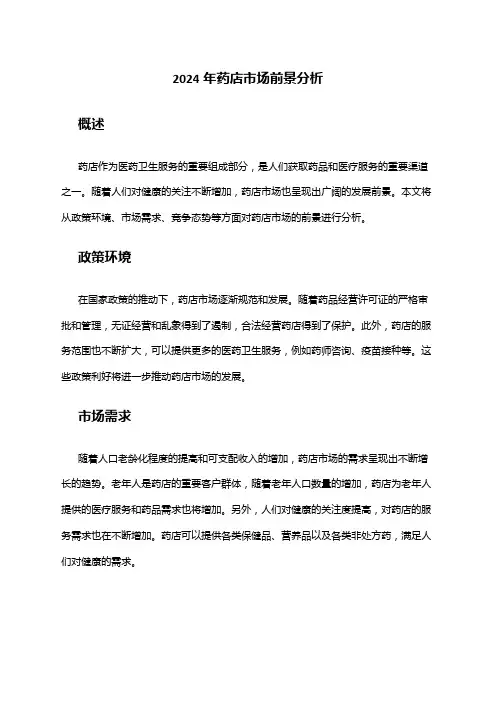 2024 年药店市场前景分析

概述

药店作为医药卫生服务的重要组成部分，是人们获取药品和医疗服务的重要渠道之一。随着人们对健康的关注不断增加，药店市场也呈现出广阔的发展前景。本文将从政策环境、市场需求、竞争态势等方面对药店市场的前景进行分析。

政策环境

在国家政策的推动下，药店市场逐渐规范和发展。随着药品经营许可证的严格审批和管理，无证经营和乱象得到了遏制，合法经营药店得到了保护。此外，药店的服务范围也不断扩大，可以提供更多的医药卫生服务，例如药师咨询、疫苗接种等。这些政策利好将进一步推动药店市场的发展。

市场需求

随着人口老龄化程度的提高和可支配收入的增加，药店市场的需求呈现出不断增长的趋势。老年人是药店的重要客户群体，随着老年人口数量的增加，药店为老年人提供的医疗服务和药品需求也将增加。另外，人们对健康的关注度提高，对药店的服务需求也在不断增加。药店可以提供各类保健品、营养品以及各类非处方药，满足人们对健康的需求。